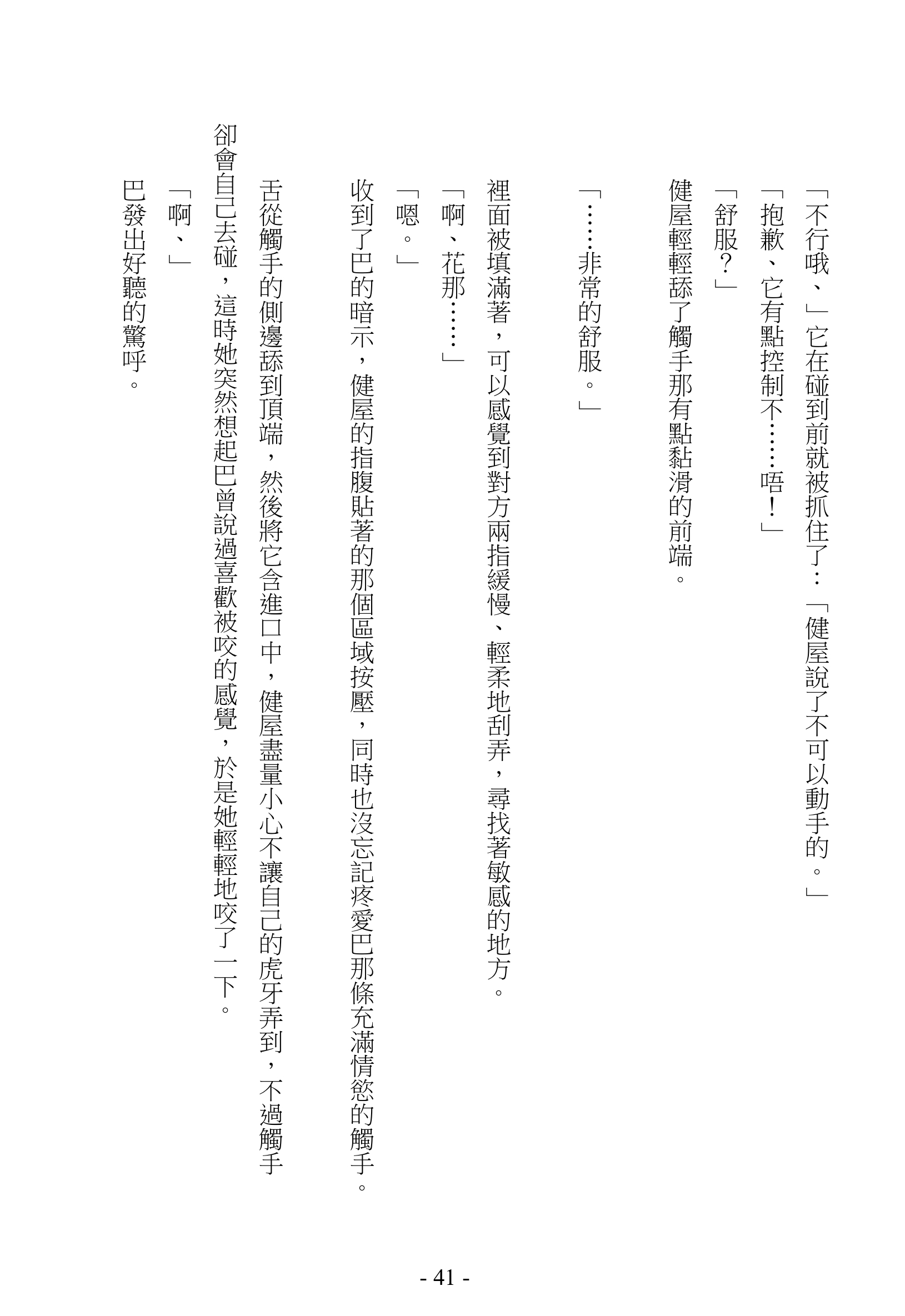 「不行哦、」它在碰到前就被抓住了：「健屋說了不可以動手的。」

「抱歉、它有點控制不……唔！」

「舒服？」

健屋輕輕舔了觸手那有點黏滑的前端。

「……非常的舒服。」

裡面被填滿著，可以感覺到對方兩指緩慢、輕柔地刮弄，尋找著敏感的地方。

「啊、花那……」

「嗯。」

收到了巴的暗示，健屋的指腹貼著的那個區域按壓，同時也沒忘記疼愛巴那條充滿情慾的觸手。

舌從觸手的側邊舔到頂端，然後將它含進口中，健屋盡量小心不讓自己的虎牙弄到，不過觸手卻會自己去碰，這時她突然想起巴曾說過喜歡被咬的感覺，於是她輕輕地咬了一下。

「啊、」

巴發出好聽的驚呼。

- 41 -